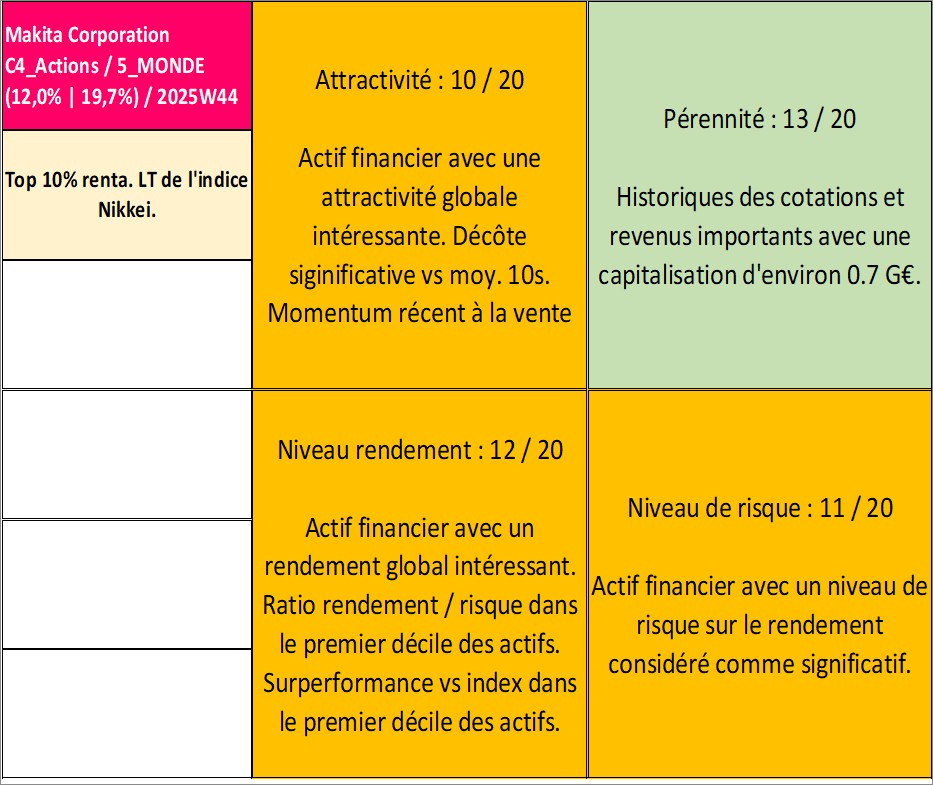 Makita Corporation
C4_Actions / 5_MONDE
(12,0% | 19,7%) / 2025W44

Top 10% renta. LT de l'indice Nikkei.

Attractivité : 10 / 20

Actif financier avec une attractivité globale intéressante. Décôte siginificative vs moy. 10s. Momentum récent à la vente

Pérennité : 13 / 20

Historiques des cotations et revenus importants avec une capitalisation d'environ 0.7 G€.

Niveau rendement : 12 / 20

Actif financier avec un rendement global intéressant. Ratio rendement / risque dans le premier décile des actifs. Surperformance vs index dans le premier décile des actifs.

Niveau de risque : 11 / 20

Actif financier avec un niveau de risque sur le rendement considéré comme significatif.